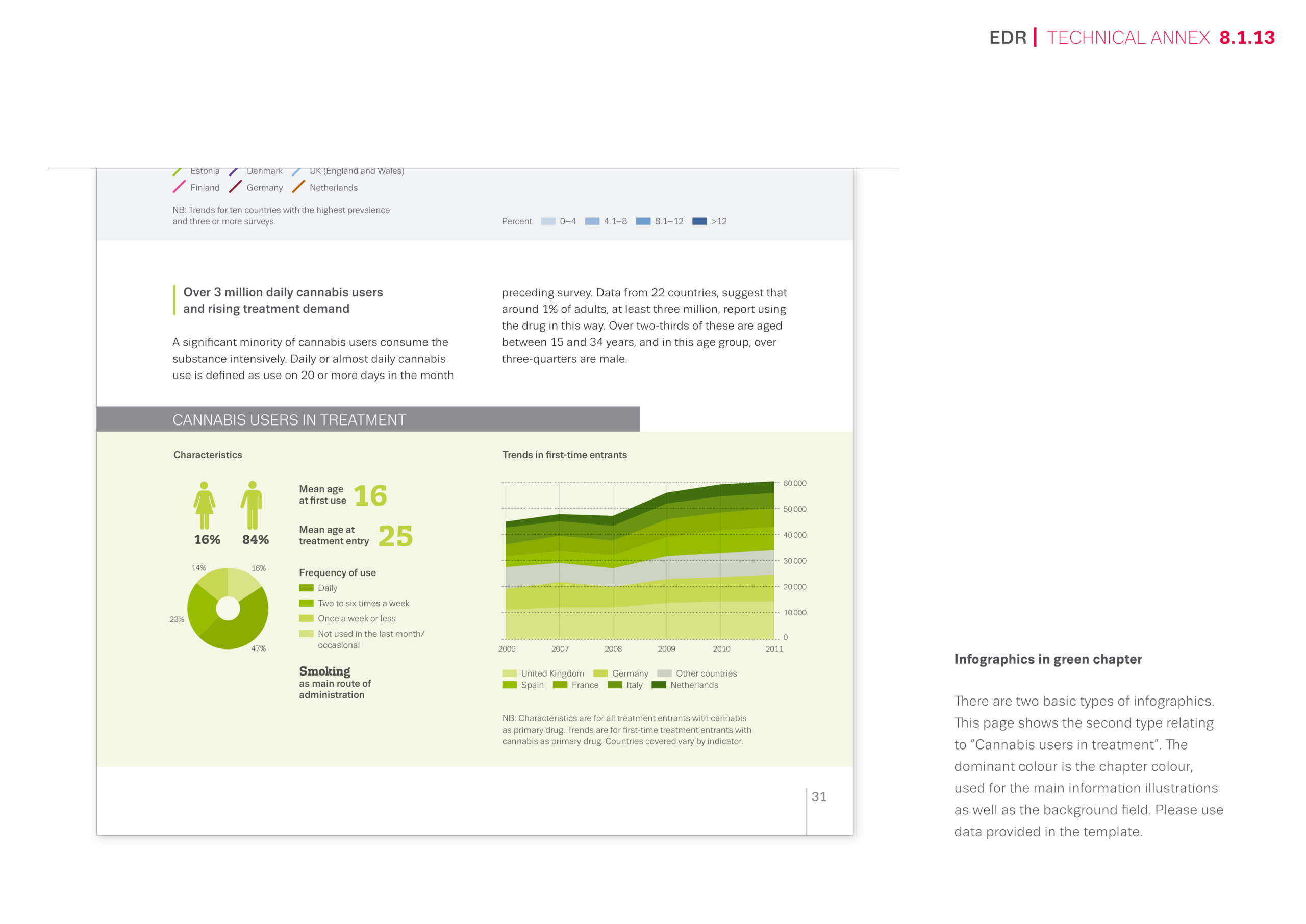 EDR | TECHNICAL ANNEX 8.1.13

Estonia Denmark UK (England and Wales)
Finland Germany Netherlands

NB: Trends for ten countries with the highest prevalence and three or more surveys.

Percent 0–4 4.1–8 8.1–12 >12

Over 3 million daily cannabis users and rising treatment demand

A significant minority of cannabis users consume the substance intensively. Daily or almost daily cannabis use is defined as use on 20 or more days in the month preceding survey. Data from 22 countries, suggest that around 1% of adults, at least three million, report using the drug in this way. Over two-thirds of these are aged between 15 and 34 years, and in this age group, over three-quarters are male.

CANNABIS USERS IN TREATMENT

Characteristics

16% 84%

Mean age at first use 16

Mean age at treatment entry 25

14% 16% 23% 47%

Frequency of use
Daily
Two to six times a week
Once a week or less
Not used in the last month/ occasional

Smoking as main route of administration

Trends in first-time entrants

60 000
50 000
40 000
30 000
20 000
10 000
0

2006 2007 2008 2009 2010 2011

United Kingdom Germany Other countries
Spain France Italy Netherlands

NB: Characteristics are for all treatment entrants with cannabis as primary drug. Trends are for first-time treatment entrants with cannabis as primary drug. Countries covered vary by indicator.

31

Infographics in green chapter

There are two basic types of infographics. This page shows the second type relating to “Cannabis users in treatment”. The dominant colour is the chapter colour, used for the main information illustrations as well as the background field. Please use data provided in the template.